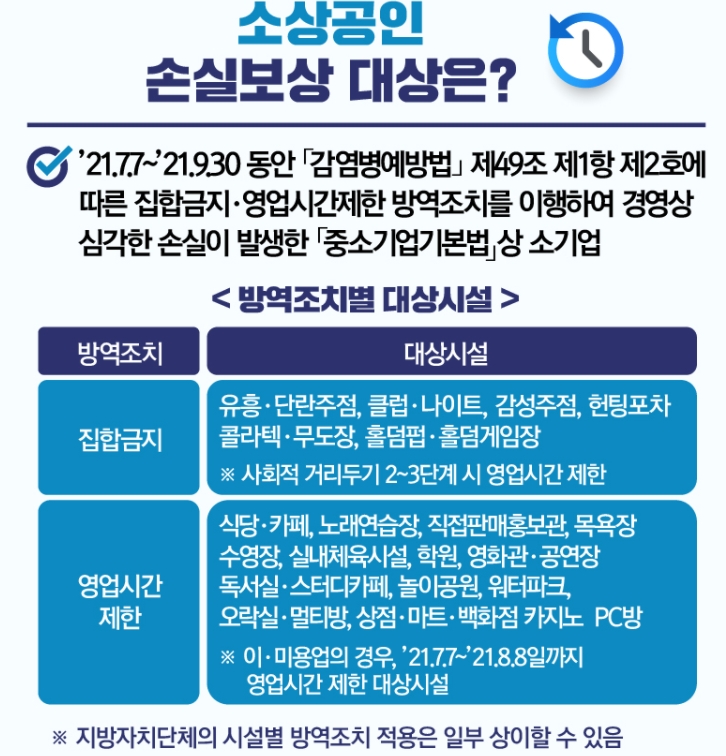 소상공인
손실보상 대상은?

'21.7.7~'21.9.30 동안 「감염병예방법」 제49조 제1항 제2호에 따른 집합금지·영업시간제한 방역조치를 이행하여 경영상 심각한 손실이 발생한 「중소기업기본법」상 소기업

< 방역조치별 대상시설 >

| 방역조치 | 대상시설 |
|---|---|
| 집합금지 | 유흥·단란주점, 클럽·나이트, 감성주점, 헌팅포차 콜라텍·무도장, 홀덤펍·홀덤게임장 ※ 사회적 거리두기 2~3단계 시 영업시간 제한 |
| 영업시간 제한 | 식당·카페, 노래연습장, 직접판매홍보관, 목욕장 수영장, 실내체육시설, 학원, 영화관·공연장 독서실·스터디카페, 놀이공원, 워터파크, 오락실·멀티방, 상점·마트·백화점 카지노 PC방 ※ 이·미용업의 경우, '21.7.7~'21.8.8일까지 영업시간 제한 대상시설 |

※ 지방자치단체의 시설별 방역조치 적용은 일부 상이할 수 있음